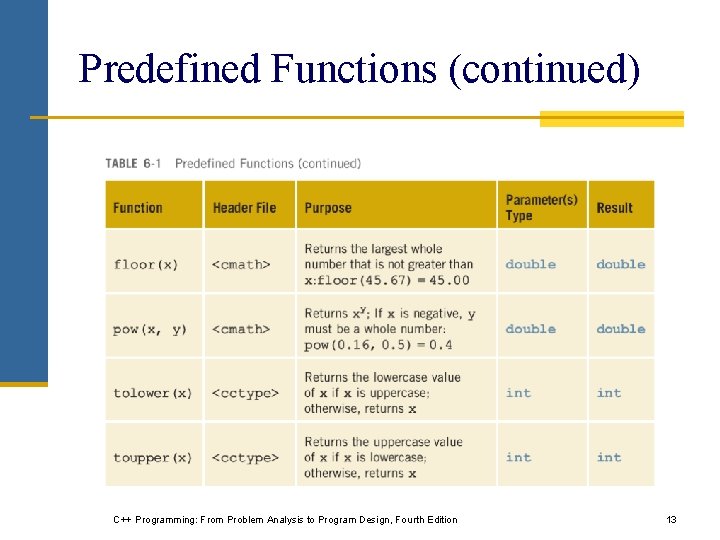 Predefined Functions (continued)

TABLE 6-1 Predefined Functions (continued)

| Function | Header File | Purpose | Parameter(s) Type | Result |
|---|---|---|---|---|
| floor(x) | <cmath> | Returns the largest whole number that is not greater than x:floor(45.67) = 45.00 | double | double |
| pow(x, y) | <cmath> | Returns $x^y$; If x is negative, y must be a whole number: pow(0.16, 0.5) = 0.4 | double | double |
| tolower(x) | <cctype> | Returns the lowercase value of x if x is uppercase; otherwise, returns x | int | int |
| toupper(x) | <cctype> | Returns the uppercase value of x if x is lowercase; otherwise, returns x | int | int |

C++ Programming: From Problem Analysis to Program Design, Fourth Edition

13